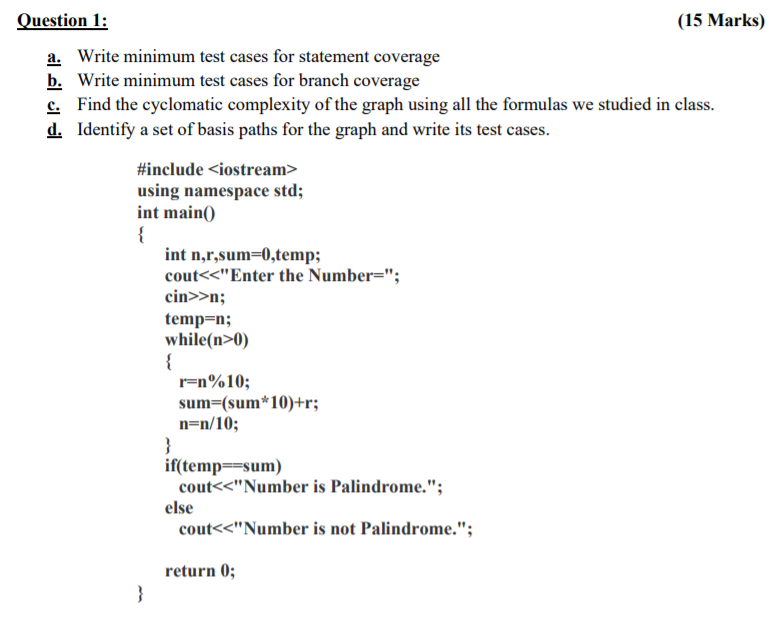 Question 1: (15 Marks)

a. Write minimum test cases for statement coverage
b. Write minimum test cases for branch coverage
c. Find the cyclomatic complexity of the graph using all the formulas we studied in class.
d. Identify a set of basis paths for the graph and write its test cases.

#include <iostream>
using namespace std;
int main()
{
int n,r,sum=0,temp;
cout<<"Enter the Number=";
cin>>n;
temp=n;
while(n>0)
{
r=n%10;
sum=(sum*10)+r;
n=n/10;
}
if(temp==sum)
cout<<"Number is Palindrome.";
else
cout<<"Number is not Palindrome.";

return 0;
}